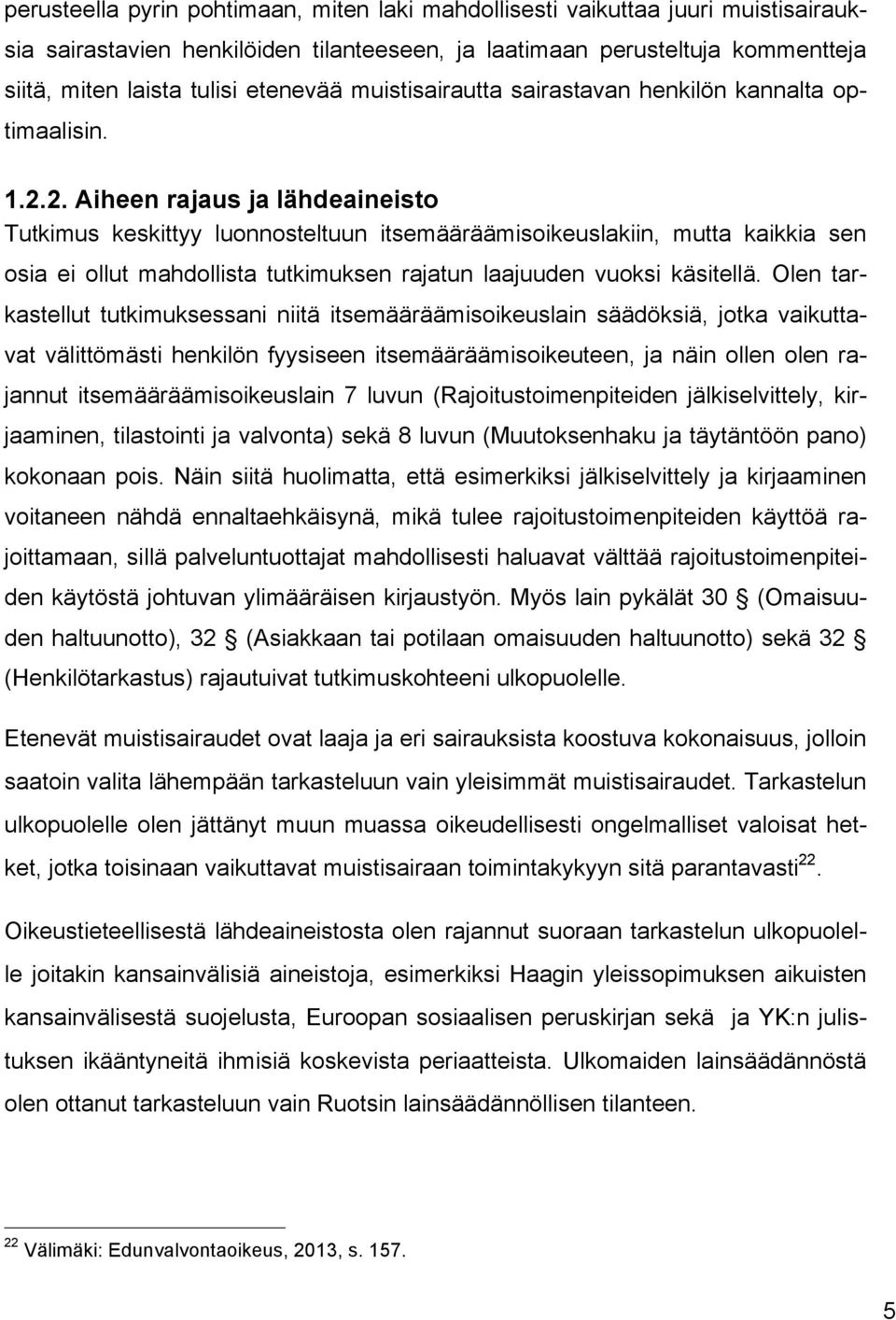 perusteella pyrin pohtimaan, miten laki mahdollisesti vaikuttaa juuri muistisairauksia sairastavien henkilöiden tilanteeseen, ja laatimaan perusteltuja kommentteja siitä, miten laista tulisi etenevää muistisairautta sairastavan henkilön kannalta optimaalisin.

1.2.2. Aiheen rajaus ja lähdeaineisto
Tutkimus keskittyy luonnosteltuun itsemääräämisoikeuslakiin, mutta kaikkia sen osia ei ollut mahdollista tutkimuksen rajatun laajuuden vuoksi käsitellä. Olen tarkastellut tutkimuksessani niitä itsemääräämisoikeuslain säädöksiä, jotka vaikuttavat välittömästi henkilön fyysiseen itsemääräämisoikeuteen, ja näin ollen olen rajannut itsemääräämisoikeuslain 7 luvun (Rajoitustoimenpiteiden jälkiselvittely, kirjaaminen, tilastointi ja valvonta) sekä 8 luvun (Muutoksenhaku ja täytäntöön pano) kokonaan pois. Näin siitä huolimatta, että esimerkiksi jälkiselvittely ja kirjaaminen voitaneen nähdä ennaltaehkäisynä, mikä tulee rajoitustoimenpiteiden käyttöä rajoittamaan, sillä palveluntuottajat mahdollisesti haluavat välttää rajoitustoimenpiteiden käytöstä johtuvan ylimääräisen kirjaustyön. Myös lain pykälät 30 § (Omaisuuden haltuunotto), 32 § (Asiakkaan tai potilaan omaisuuden haltuunotto) sekä 32 § (Henkilötarkastus) rajautuivat tutkimuskohteeni ulkopuolelle.

Etenevät muistisairaudet ovat laaja ja eri sairauksista koostuva kokonaisuus, jolloin saatoin valita lähempään tarkasteluun vain yleisimmät muistisairaudet. Tarkastelun ulkopuolelle olen jättänyt muun muassa oikeudellisesti ongelmalliset valoisat hetket, jotka toisinaan vaikuttavat muistisairaan toimintakykyyn sitä parantavasti$^{22}$.

Oikeustieteellisestä lähdeaineistosta olen rajannut suoraan tarkastelun ulkopuolelle joitakin kansainvälisiä aineistoja, esimerkiksi Haagin yleissopimuksen aikuisten kansainvälisestä suojelusta, Euroopan sosiaalisen peruskirjan sekä ja YK:n julistuksen ikääntyneitä ihmisiä koskevista periaatteista. Ulkomaiden lainsäädännöstä olen ottanut tarkasteluun vain Ruotsin lainsäädännöllisen tilanteen.

$^{22}$ Välimäki: Edunvalvontaoikeus, 2013, s. 157.

5